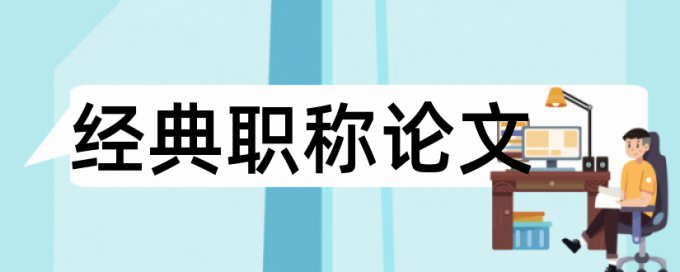 经典职称论文